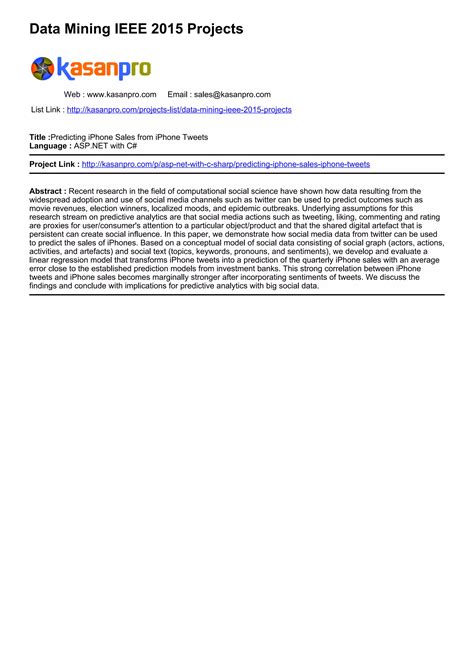 Data Mining IEEE 2015 Projects

kasanpro

Web : www.kasanpro.com Email : sales@kasanpro.com

List Link : http://kasanpro.com/projects-list/data-mining-ieee-2015-projects

Title :Predicting iPhone Sales from iPhone Tweets
Language : ASP.NET with C#

Project Link : http://kasanpro.com/p/asp-net-with-c-sharp/predicting-iphone-sales-iphone-tweets

Abstract : Recent research in the field of computational social science have shown how data resulting from the widespread adoption and use of social media channels such as twitter can be used to predict outcomes such as movie revenues, election winners, localized moods, and epidemic outbreaks. Underlying assumptions for this research stream on predictive analytics are that social media actions such as tweeting, liking, commenting and rating are proxies for user/consumer's attention to a particular object/product and that the shared digital artefact that is persistent can create social influence. In this paper, we demonstrate how social media data from twitter can be used to predict the sales of iPhones. Based on a conceptual model of social data consisting of social graph (actors, actions, activities, and artefacts) and social text (topics, keywords, pronouns, and sentiments), we develop and evaluate a linear regression model that transforms iPhone tweets into a prediction of the quarterly iPhone sales with an average error close to the established prediction models from investment banks. This strong correlation between iPhone tweets and iPhone sales becomes marginally stronger after incorporating sentiments of tweets. We discuss the findings and conclude with implications for predictive analytics with big social data.